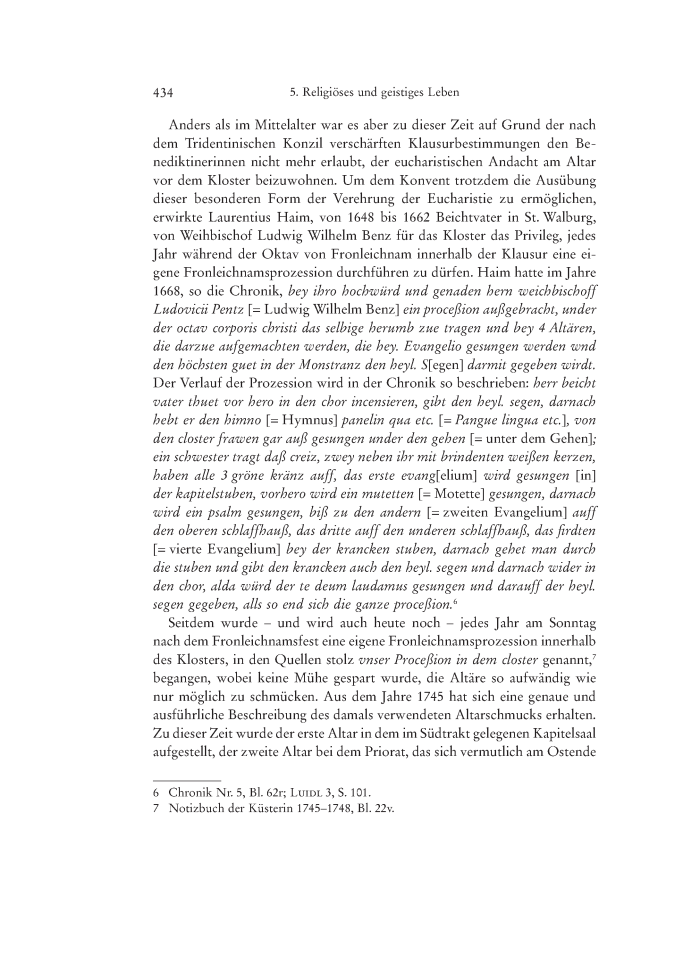 434 5. Religiöses und geistiges Leben

Anders als im Mittelalter war es aber zu dieser Zeit auf Grund der nach dem Tridentinischen Konzil verschärften Klausurbestimmungen den Benediktinerinnen nicht mehr erlaubt, der eucharistischen Andacht am Altar vor dem Kloster beizuwohnen. Um dem Konvent trotzdem die Ausübung dieser besonderen Form der Verehrung der Eucharistie zu ermöglichen, erwirkte Laurentius Haim, von 1648 bis 1662 Beichtvater in St. Walburg, von Weihbischof Ludwig Wilhelm Benz für das Kloster das Privileg, jedes Jahr während der Oktav von Fronleichnam innerhalb der Klausur eine eigene Fronleichnamsprozession durchführen zu dürfen. Haim hatte im Jahre 1668, so die Chronik, bey ihro hochwürd und genaden hern weichbischoff Ludovicii Pentz [= Ludwig Wilhelm Benz] ein proceßion außgebracht, under der octav corporis christi das selbige herumb zue tragen und bey 4 Altären, die darzue aufgemachten werden, die hey. Evangelio gesungen werden wnd den höchsten guet in der Monstranz den heyl. S[egen] darmit gegeben wirdt. Der Verlauf der Prozession wird in der Chronik so beschrieben: herr beicht vater thuet vor hero in den chor incensieren, gibt den heyl. segen, darnach hebt er den himno [= Hymnus] panelin qua etc. [= Pangue lingua etc.], von den closter frawen gar auß gesungen under den gehen [= unter dem Gehen]; ein schwester tragt daß creiz, zwey neben ihr mit brindenten weißen kerzen, haben alle 3 gröne kränz auff, das erste evang[elium] wird gesungen [in] der kapitelstuben, vorhero wird ein mutetten [= Motette] gesungen, darnach wird ein psalm gesungen, biß zu den andern [= zweiten Evangelium] auff den oberen schlaffhauß, das dritte auff den underen schlaffhauß, das firdten [= vierte Evangelium] bey der krancken stuben, darnach gehet man durch die stuben und gibt den krancken auch den heyl. segen und darnach wider in den chor, alda würd der te deum laudamus gesungen und darauff der heyl. segen gegeben, alls so end sich die ganze proceßion.$^6$

Seitdem wurde – und wird auch heute noch – jedes Jahr am Sonntag nach dem Fronleichnamsfest eine eigene Fronleichnamsprozession innerhalb des Klosters, in den Quellen stolz vnser Proceßion in dem closter genannt,$^7$ begangen, wobei keine Mühe gespart wurde, die Altäre so aufwändig wie nur möglich zu schmücken. Aus dem Jahre 1745 hat sich eine genaue und ausführliche Beschreibung des damals verwendeten Altarschmucks erhalten. Zu dieser Zeit wurde der erste Altar in dem im Südtrakt gelegenen Kapitelsaal aufgestellt, der zweite Altar bei dem Priorat, das sich vermutlich am Ostende

6 Chronik Nr. 5, Bl. 62r; Luidl 3, S. 101.
7 Notizbuch der Küsterin 1745–1748, Bl. 22v.